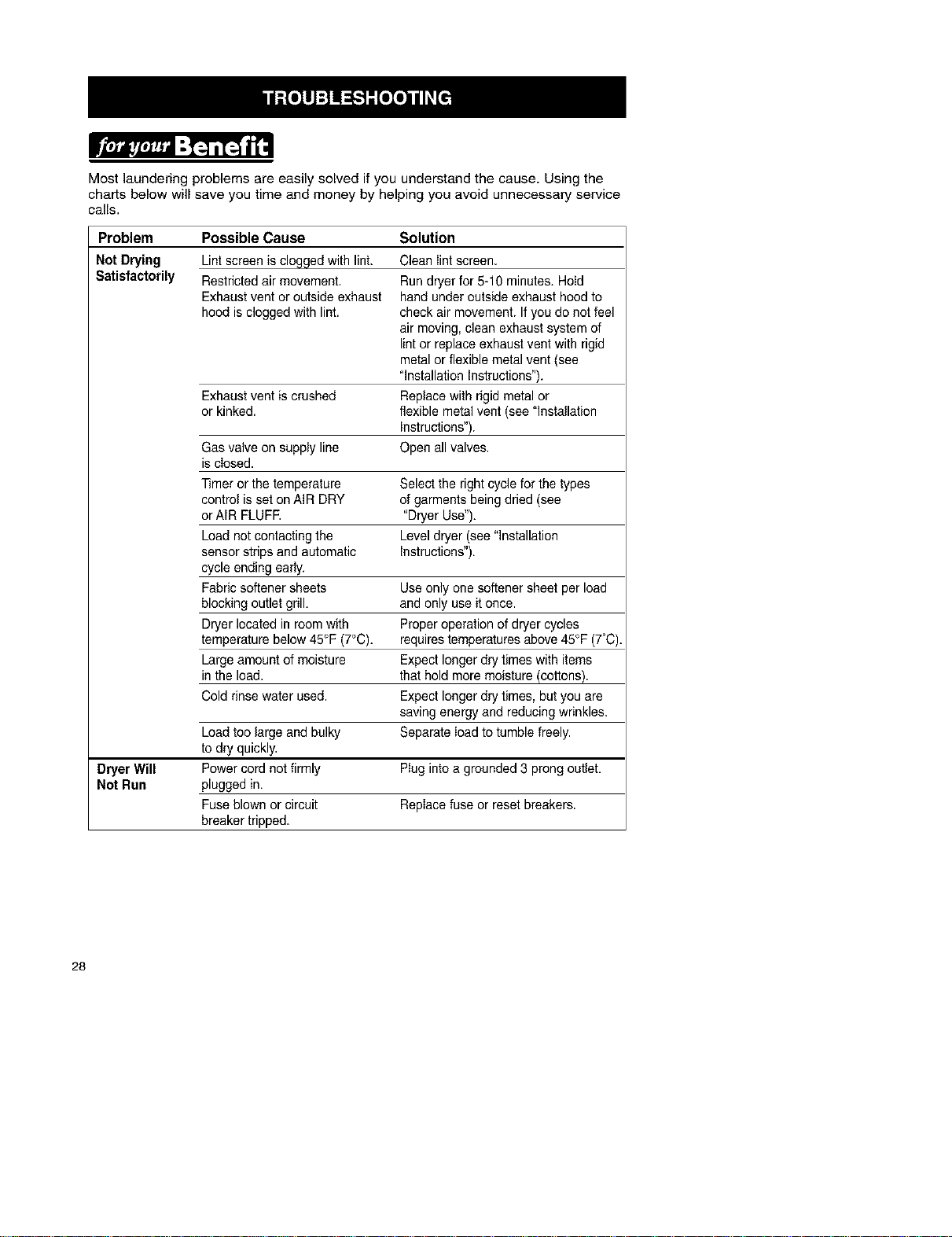 TROUBLESHOOTING

for your Benefit

Most laundering problems are easily solved if you understand the cause. Using the charts below will save you time and money by helping you avoid unnecessary service calls.

| Problem | Possible Cause | Solution |
|---|---|---|
| Not Drying Satisfactorily | Lint screen is clogged with lint. | Clean lint screen. |
| | Restricted air movement. Exhaust vent or outside exhaust hood is clogged with lint. | Run dryer for 5-10 minutes. Hold hand under outside exhaust hood to check air movement. If you do not feel air moving, clean exhaust system of lint or replace exhaust vent with rigid metal or flexible metal vent (see "Installation Instructions"). |
| | Exhaust vent is crushed or kinked. | Replace with rigid metal or flexible metal vent (see "Installation Instructions"). |
| | Gas valve on supply line is closed. | Open all valves. |
| | Timer or the temperature control is set on AIR DRY or AIR FLUFF. | Select the right cycle for the types of garments being dried (see "Dryer Use"). |
| | Load not contacting the sensor strips and automatic cycle ending early. | Level dryer (see "Installation Instructions"). |
| | Fabric softener sheets blocking outlet grill. | Use only one softener sheet per load and only use it once. |
| | Dryer located in room with temperature below 45°F (7°C). | Proper operation of dryer cycles requires temperatures above 45°F (7°C). |
| | Large amount of moisture in the load. | Expect longer dry times with items that hold more moisture (cottons). |
| | Cold rinse water used. | Expect longer dry times, but you are saving energy and reducing wrinkles. |
| | Load too large and bulky to dry quickly. | Separate load to tumble freely. |
| Dryer Will Not Run | Power cord not firmly plugged in. | Plug into a grounded 3 prong outlet. |
| | Fuse blown or circuit breaker tripped. | Replace fuse or reset breakers. |

28